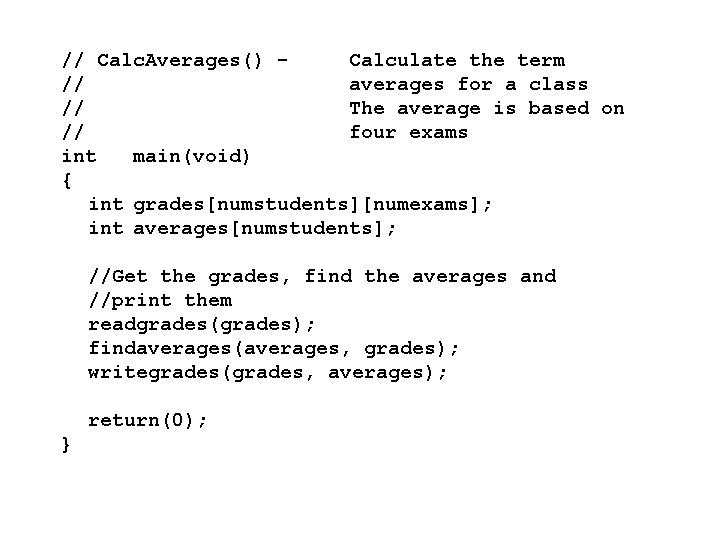 // CalcAverages() -     Calculate the term
//                     averages for a class
//                     The average is based on
//                     four exams
int   main(void)
{
  int grades[numstudents][numexams];
  int averages[numstudents];

  //Get the grades, find the averages and
  //print them
  readgrades(grades);
  findaverages(averages, grades);
  writegrades(grades, averages);

  return(0);
}